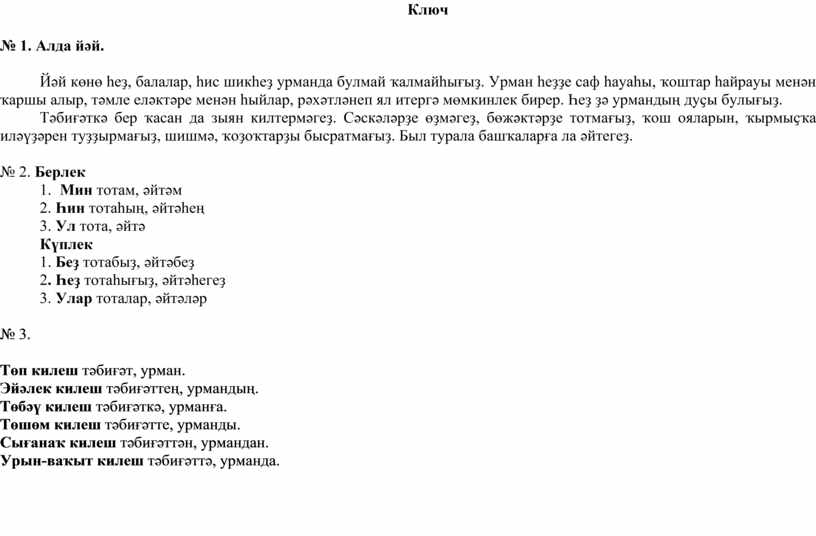 Ключ

№ 1. Алда йәй.

Йәй көнө һеҙ, балалар, һис шикһеҙ урманда булмай ҡалмайһығыҙ. Урман һеҙҙе саф һауаһы, ҡоштар һайрауы менән ҡаршы алыр, тәмле еләктәре менән һыйлар, рәхәтләнеп ял итергә мөмкинлек бирер. Һеҙ ҙә урмандың дуҫы булығыҙ.

Тәбиғәткә бер ҡасан да зыян килтермәгеҙ. Сәскәләрҙе өҙмәгеҙ, бөжәктәрҙе тотмағыҙ, ҡош ояларын, ҡырмыҫҡа иләүҙәрен туҙҙырмағыҙ, шишмә, ҡоҙоҡтарҙы бысратмағыҙ. Был турала башҡаларға ла әйтегеҙ.

№ 2. Берлек
1. Мин тотам, әйтәм
2. Һин тотаһың, әйтәһең
3. Ул тота, әйтә
Күплек
1. Беҙ тотабыҙ, әйтәбеҙ
2. Һеҙ тотаһығыҙ, әйтәһегеҙ
3. Улар тоталар, әйтәләр

№ 3.

Төп килеш тәбиғәт, урман.
Эйәлек килеш тәбиғәттең, урмандың.
Төбәү килеш тәбиғәткә, урманға.
Төшөм килеш тәбиғәтте, урманды.
Сығанаҡ килеш тәбиғәттән, урмандан.
Урын-ваҡыт килеш тәбиғәттә, урманда.